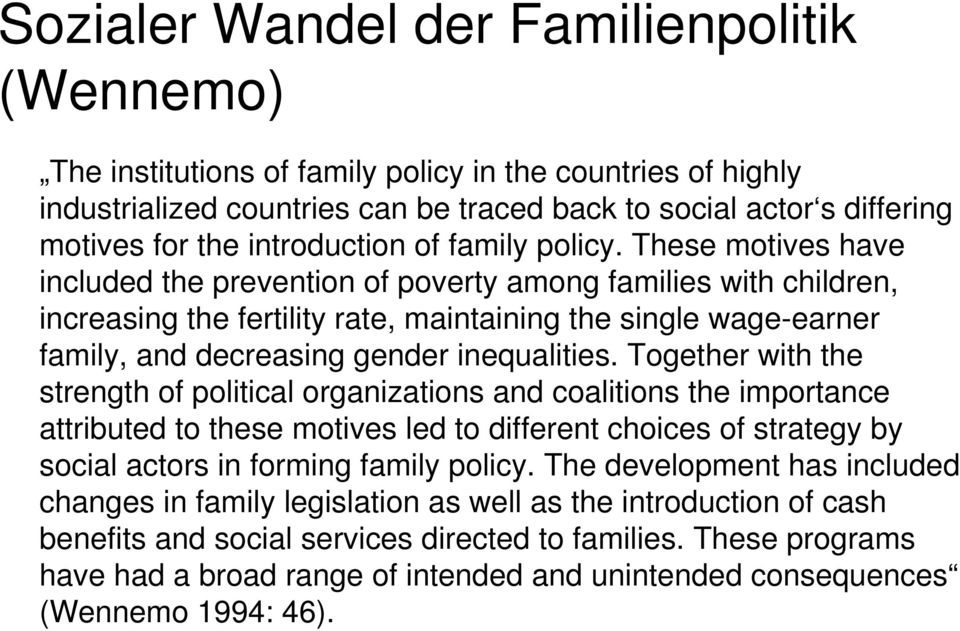 Sozialer Wandel der Familienpolitik (Wennemo)

„The institutions of family policy in the countries of highly industrialized countries can be traced back to social actor‘s differing motives for the introduction of family policy. These motives have included the prevention of poverty among families with children, increasing the fertility rate, maintaining the single wage-earner family, and decreasing gender inequalities. Together with the strength of political organizations and coalitions the importance attributed to these motives led to different choices of strategy by social actors in forming family policy. The development has included changes in family legislation as well as the introduction of cash benefits and social services directed to families. These programs have had a broad range of intended and unintended consequences“ (Wennemo 1994: 46).